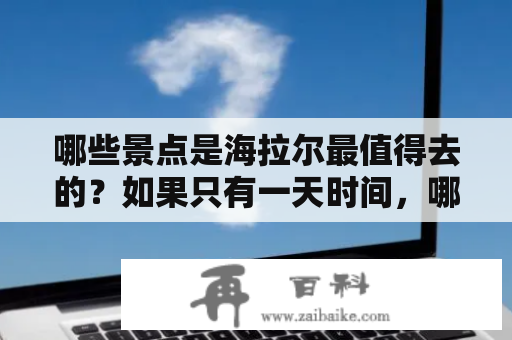 哪些景点是海拉尔最值得去的？如果只有一天时间，哪

再 百科
www.zaibaike.com